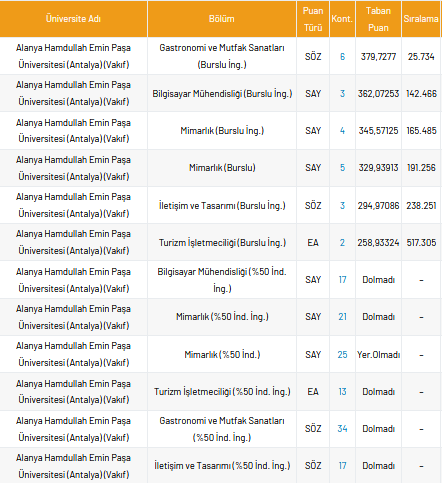 | Üniversite Adı | Bölüm | Puan Türü | Kont. | Taban Puan | Sıralama |
|---|---|---|---|---|---|
| Alanya Hamdullah Emin Paşa Üniversitesi (Antalya) (Vakıf) | Gastronomi ve Mutfak Sanatları (Burslu İng.) | SÖZ | 6 | 379,7277 | 25.734 |
| Alanya Hamdullah Emin Paşa Üniversitesi (Antalya) (Vakıf) | Bilgisayar Mühendisliği (Burslu İng.) | SAY | 3 | 362,07253 | 142.466 |
| Alanya Hamdullah Emin Paşa Üniversitesi (Antalya) (Vakıf) | Mimarlık (Burslu İng.) | SAY | 4 | 345,57125 | 165.485 |
| Alanya Hamdullah Emin Paşa Üniversitesi (Antalya) (Vakıf) | Mimarlık (Burslu) | SAY | 5 | 329,93913 | 191.256 |
| Alanya Hamdullah Emin Paşa Üniversitesi (Antalya) (Vakıf) | İletişim ve Tasarımı (Burslu İng.) | SÖZ | 3 | 294,97086 | 238.251 |
| Alanya Hamdullah Emin Paşa Üniversitesi (Antalya) (Vakıf) | Turizm İşletmeciliği (Burslu İng.) | EA | 2 | 258,93324 | 517.305 |
| Alanya Hamdullah Emin Paşa Üniversitesi (Antalya) (Vakıf) | Bilgisayar Mühendisliği (%50 İnd. İng.) | SAY | 17 | Dolmadı | - |
| Alanya Hamdullah Emin Paşa Üniversitesi (Antalya) (Vakıf) | Mimarlık (%50 İnd. İng.) | SAY | 21 | Dolmadı | - |
| Alanya Hamdullah Emin Paşa Üniversitesi (Antalya) (Vakıf) | Mimarlık (%50 İnd.) | SAY | 25 | Yer.Olmadı | - |
| Alanya Hamdullah Emin Paşa Üniversitesi (Antalya) (Vakıf) | Turizm İşletmeciliği (%50 İnd. İng.) | EA | 13 | Dolmadı | - |
| Alanya Hamdullah Emin Paşa Üniversitesi (Antalya) (Vakıf) | Gastronomi ve Mutfak Sanatları (%50 İnd. İng.) | SÖZ | 34 | Dolmadı | - |
| Alanya Hamdullah Emin Paşa Üniversitesi (Antalya) (Vakıf) | İletişim ve Tasarımı (%50 İnd. İng.) | SÖZ | 17 | Dolmadı | - |